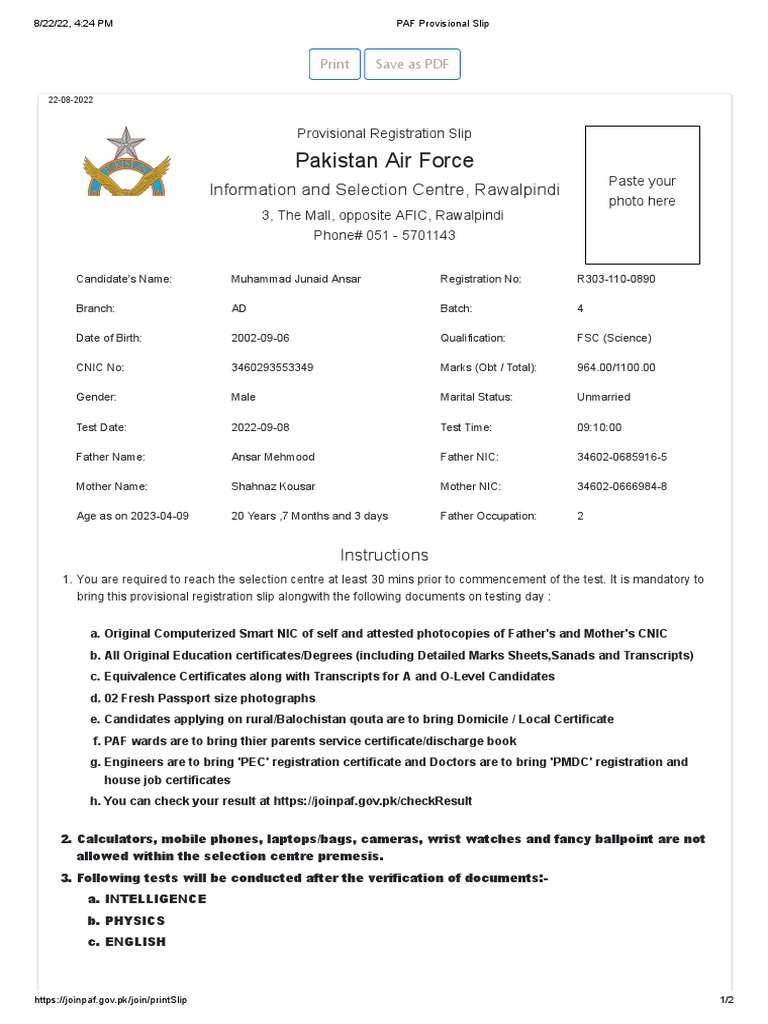 8/22/22, 4:24 PM

PAF Provisional Slip

Print Save as PDF

22-08-2022

Provisional Registration Slip

Pakistan Air Force

Information and Selection Centre, Rawalpindi

3, The Mall, opposite AFIC, Rawalpindi

Phone# 051 - 5701143

Paste your photo here

| | | | |
|---|---|---|---|
| Candidate's Name: | Muhammad Junaid Ansar | Registration No: | R303-110-0890 |
| Branch: | AD | Batch: | 4 |
| Date of Birth: | 2002-09-06 | Qualification: | FSC (Science) |
| CNIC No: | 3460293553349 | Marks (Obt / Total): | 964.00/1100.00 |
| Gender: | Male | Marital Status: | Unmarried |
| Test Date: | 2022-09-08 | Test Time: | 09:10:00 |
| Father Name: | Ansar Mehmood | Father NIC: | 34602-0685916-5 |
| Mother Name: | Shahnaz Kousar | Mother NIC: | 34602-0666984-8 |
| Age as on 2023-04-09 | 20 Years ,7 Months and 3 days | Father Occupation: | 2 |

Instructions

1. You are required to reach the selection centre at least 30 mins prior to commencement of the test. It is mandatory to bring this provisional registration slip alongwith the following documents on testing day :

a. Original Computerized Smart NIC of self and attested photocopies of Father's and Mother's CNIC
b. All Original Education certificates/Degrees (including Detailed Marks Sheets,Sanads and Transcripts)
c. Equivalence Certificates along with Transcripts for A and O-Level Candidates
d. 02 Fresh Passport size photographs
e. Candidates applying on rural/Balochistan qouta are to bring Domicile / Local Certificate
f. PAF wards are to bring thier parents service certificate/discharge book
g. Engineers are to bring 'PEC' registration certificate and Doctors are to bring 'PMDC' registration and house job certificates
h. You can check your result at https://joinpaf.gov.pk/checkResult

2. Calculators, mobile phones, laptops/bags, cameras, wrist watches and fancy ballpoint are not allowed within the selection centre premesis.
3. Following tests will be conducted after the verification of documents:-
a. INTELLIGENCE
b. PHYSICS
c. ENGLISH

https://joinpaf.gov.pk/join/printSlip

1/2